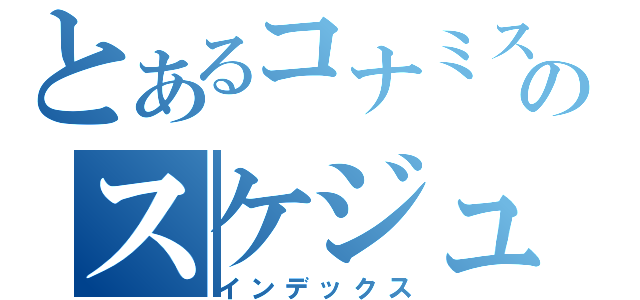 とあるコナミスの
スケジュ
インデックス